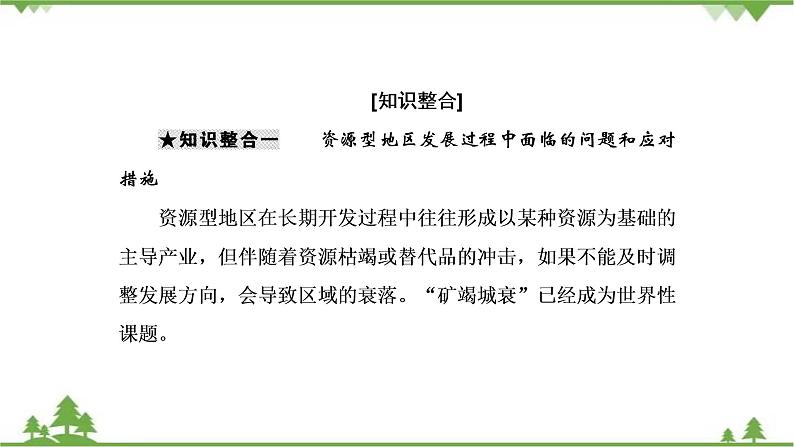 [知识整合]

★知识整合一 资源型地区发展过程中面临的问题和应对措施

资源型地区在长期开发过程中往往形成以某种资源为基础的主导产业，但伴随着资源枯竭或替代品的冲击，如果不能及时调整发展方向，会导致区域的衰落。“矿竭城衰”已经成为世界性课题。